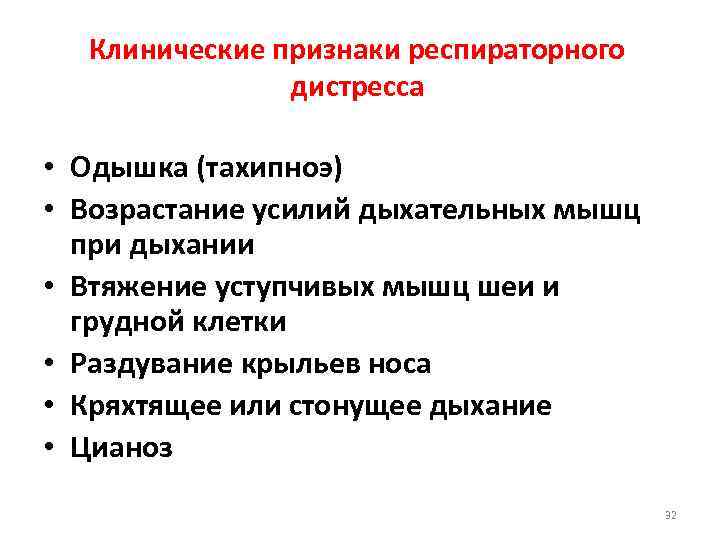 Клинические признаки респираторного дистресса

• Одышка (тахипноэ)
• Возрастание усилий дыхательных мышц при дыхании
• Втяжение уступчивых мышц шеи и грудной клетки
• Раздувание крыльев носа
• Кряхтящее или стонущее дыхание
• Цианоз

32